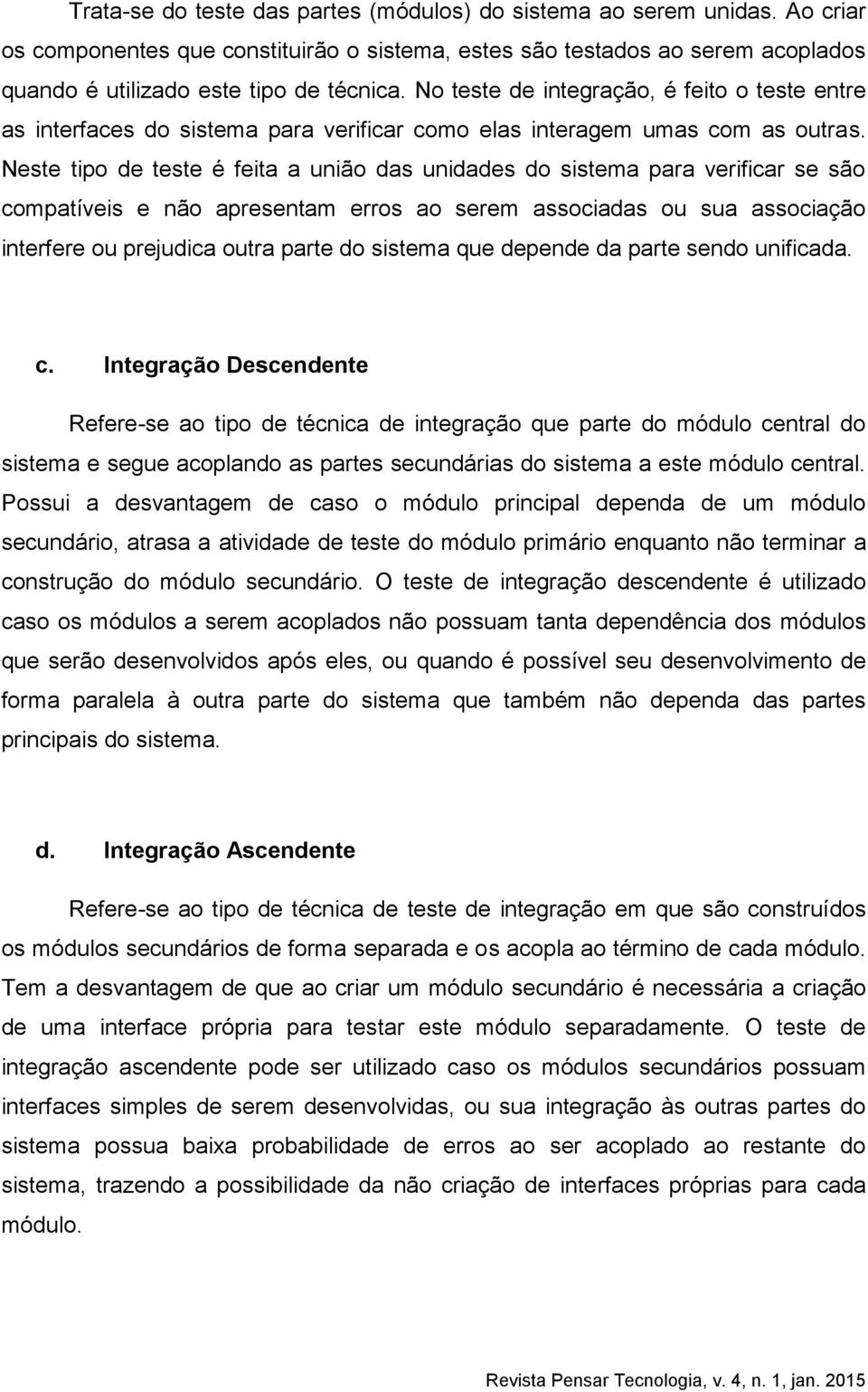 Trata-se do teste das partes (módulos) do sistema ao serem unidas. Ao criar os componentes que constituirão o sistema, estes são testados ao serem acoplados quando é utilizado este tipo de técnica. No teste de integração, é feito o teste entre as interfaces do sistema para verificar como elas interagem umas com as outras. Neste tipo de teste é feita a união das unidades do sistema para verificar se são compatíveis e não apresentam erros ao serem associadas ou sua associação interfere ou prejudica outra parte do sistema que depende da parte sendo unificada.

c. Integração Descendente

Refere-se ao tipo de técnica de integração que parte do módulo central do sistema e segue acoplando as partes secundárias do sistema a este módulo central. Possui a desvantagem de caso o módulo principal dependa de um módulo secundário, atrasa a atividade de teste do módulo primário enquanto não terminar a construção do módulo secundário. O teste de integração descendente é utilizado caso os módulos a serem acoplados não possuam tanta dependência dos módulos que serão desenvolvidos após eles, ou quando é possível seu desenvolvimento de forma paralela à outra parte do sistema que também não dependa das partes principais do sistema.

d. Integração Ascendente

Refere-se ao tipo de técnica de teste de integração em que são construídos os módulos secundários de forma separada e os acopla ao término de cada módulo. Tem a desvantagem de que ao criar um módulo secundário é necessária a criação de uma interface própria para testar este módulo separadamente. O teste de integração ascendente pode ser utilizado caso os módulos secundários possuam interfaces simples de serem desenvolvidas, ou sua integração às outras partes do sistema possua baixa probabilidade de erros ao ser acoplado ao restante do sistema, trazendo a possibilidade da não criação de interfaces próprias para cada módulo.

Revista Pensar Tecnologia, v. 4, n. 1, jan. 2015